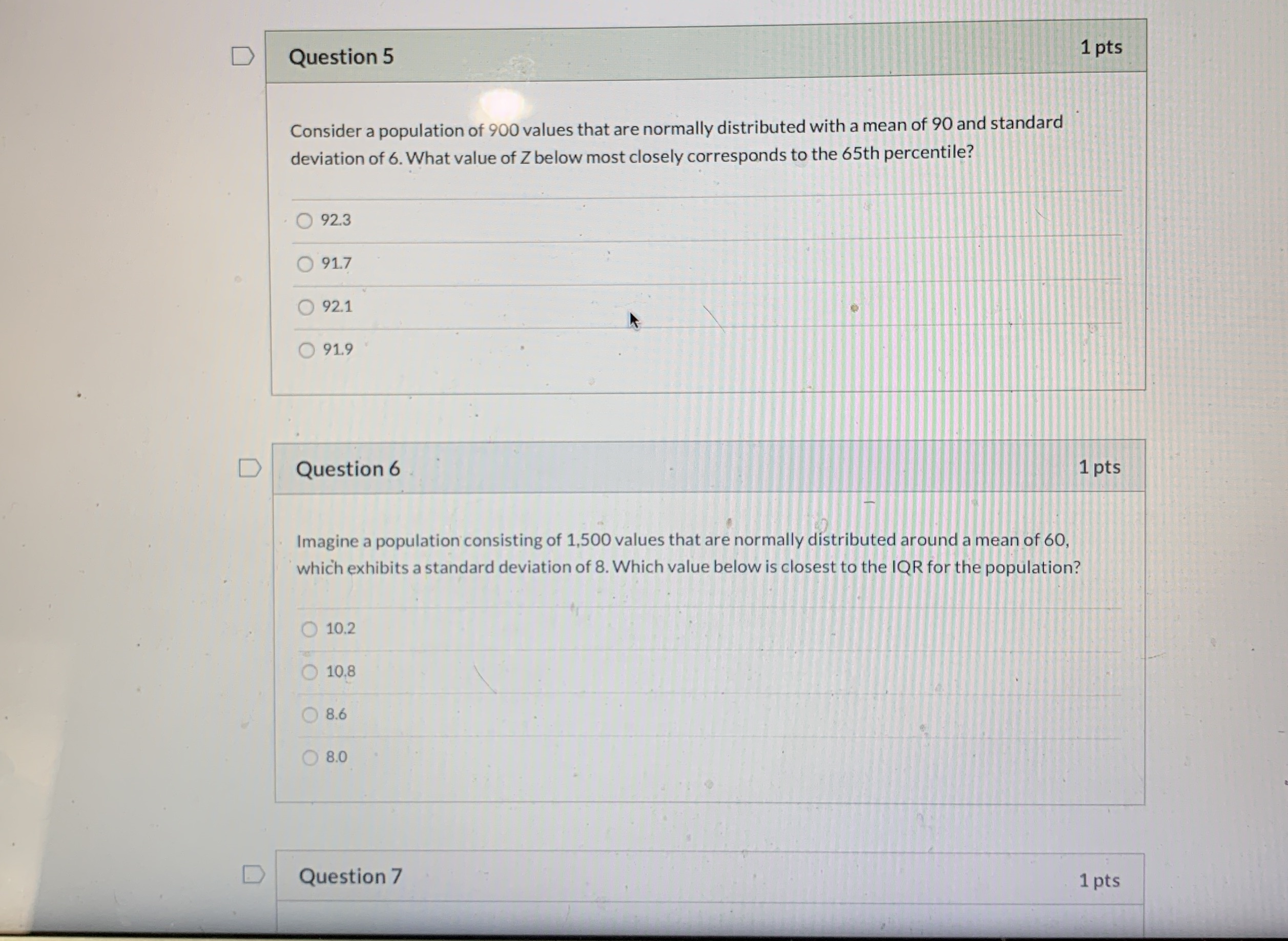 Question 5

1 pts

Consider a population of 900 values that are normally distributed with a mean of 90 and standard deviation of 6. What value of Z below most closely corresponds to the 65th percentile?

92.3

91.7

92.1

91.9

Question 6

1 pts

Imagine a population consisting of 1,500 values that are normally distributed around a mean of 60, which exhibits a standard deviation of 8. Which value below is closest to the IQR for the population?

10.2

10.8

8.6

8.0

Question 7

1 pts